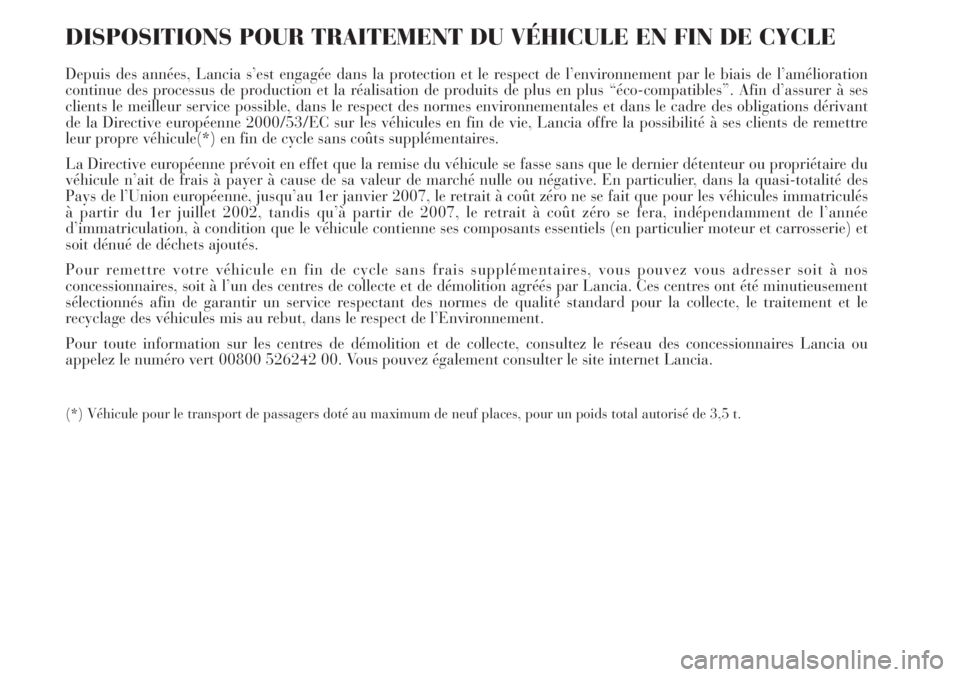 DISPOSITIONS POUR TRAITEMENT DU VÉHICULE EN FIN DE CYCLE

Depuis des années, Lancia s'est engagée dans la protection et le respect de l'environnement par le biais de l'amélioration continue des processus de production et la réalisation de produits de plus en plus "éco-compatibles". Afin d'assurer à ses clients le meilleur service possible, dans le respect des normes environnementales et dans le cadre des obligations dérivant de la Directive européenne 2000/53/EC sur les véhicules en fin de vie, Lancia offre la possibilité à ses clients de remettre leur propre véhicule(*) en fin de cycle sans coûts supplémentaires.

La Directive européenne prévoit en effet que la remise du véhicule se fasse sans que le dernier détenteur ou propriétaire du véhicule n'ait de frais à payer à cause de sa valeur de marché nulle ou négative. En particulier, dans la quasi-totalité des Pays de l'Union européenne, jusqu'au 1er janvier 2007, le retrait à coût zéro ne se fait que pour les véhicules immatriculés à partir du 1er juillet 2002, tandis qu'à partir de 2007, le retrait à coût zéro se fera, indépendamment de l'année d'immatriculation, à condition que le véhicule contienne ses composants essentiels (en particulier moteur et carrosserie) et soit dénué de déchets ajoutés.

Pour remettre votre véhicule en fin de cycle sans frais supplémentaires, vous pouvez vous adresser soit à nos concessionnaires, soit à l'un des centres de collecte et de démolition agréés par Lancia. Ces centres ont été minutieusement sélectionnés afin de garantir un service respectant des normes de qualité standard pour la collecte, le traitement et le recyclage des véhicules mis au rebut, dans le respect de l'Environnement.

Pour toute information sur les centres de démolition et de collecte, consultez le réseau des concessionnaires Lancia ou appelez le numéro vert 00800 526242 00. Vous pouvez également consulter le site internet Lancia.

(*) Véhicule pour le transport de passagers doté au maximum de neuf places, pour un poids total autorisé de 3,5 t.

carmanualsonline.info